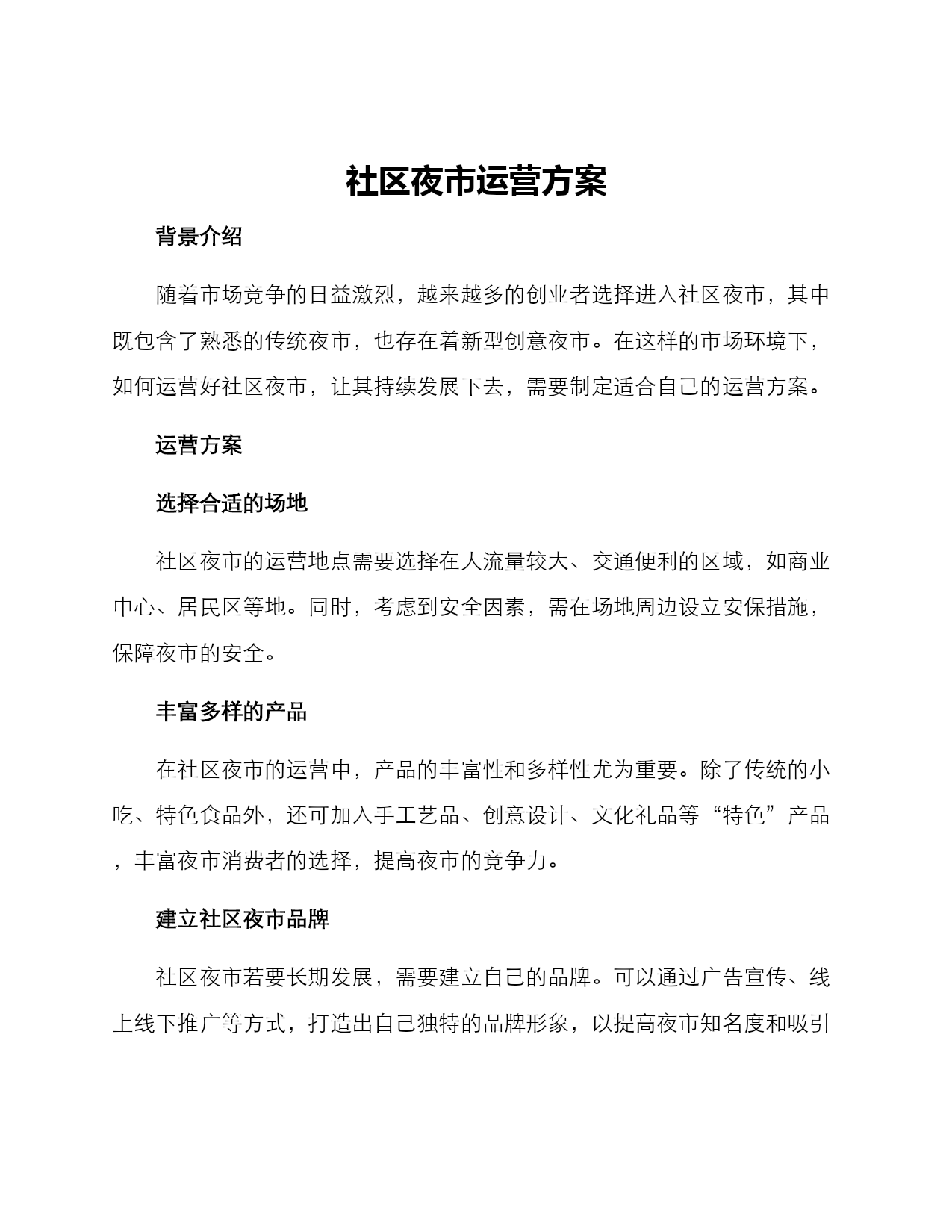 社区夜市运营方案

背景介绍

随着市场竞争的日益激烈，越来越多的创业者选择进入社区夜市，其中既包含了熟悉的传统夜市，也存在着新型创意夜市。在这样的市场环境下，如何运营好社区夜市，让其持续发展下去，需要制定适合自己的运营方案。

运营方案

选择合适的场地

社区夜市的运营地点需要选择在人流量较大、交通便利的区域，如商业中心、居民区等地。同时，考虑到安全因素，需在场地周边设立安保措施，保障夜市的安全。

丰富多样的产品

在社区夜市的运营中，产品的丰富性和多样性尤为重要。除了传统的小吃、特色食品外，还可加入手工艺品、创意设计、文化礼品等“特色”产品，丰富夜市消费者的选择，提高夜市的竞争力。

建立社区夜市品牌

社区夜市若要长期发展，需要建立自己的品牌。可以通过广告宣传、线上线下推广等方式，打造出自己独特的品牌形象，以提高夜市知名度和吸引